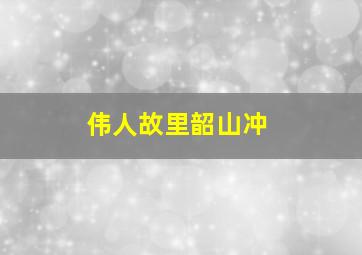 伟人故里韶山冲